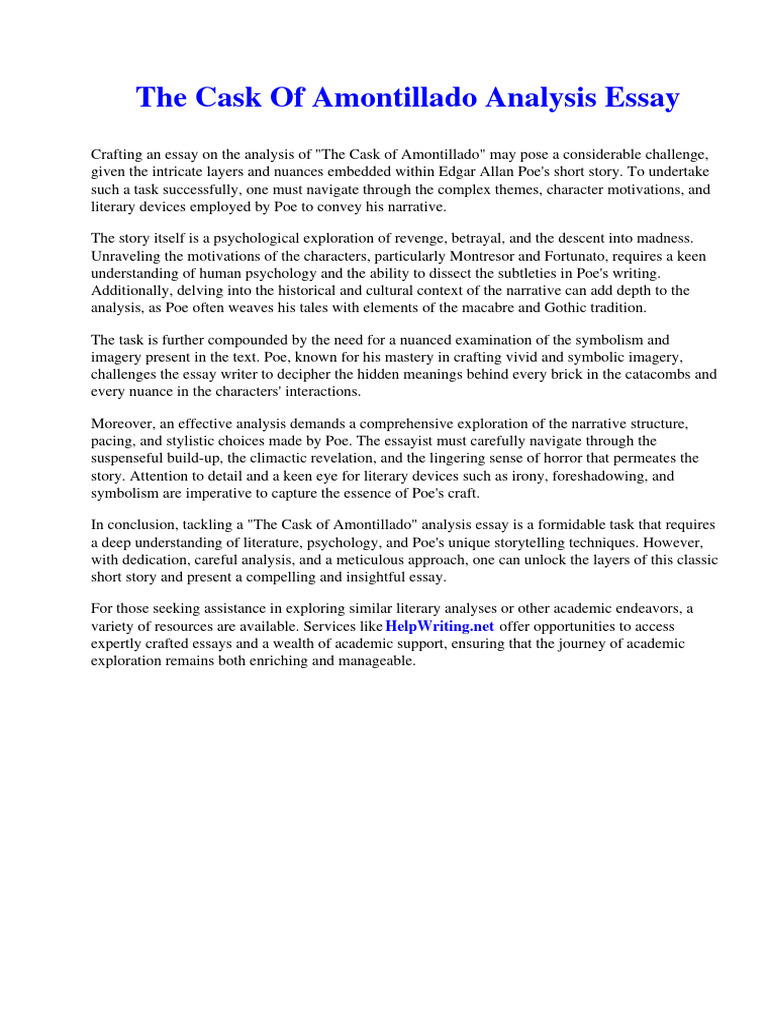 The Cask Of Amontillado Analysis Essay

Crafting an essay on the analysis of "The Cask of Amontillado" may pose a considerable challenge, given the intricate layers and nuances embedded within Edgar Allan Poe's short story. To undertake such a task successfully, one must navigate through the complex themes, character motivations, and literary devices employed by Poe to convey his narrative.

The story itself is a psychological exploration of revenge, betrayal, and the descent into madness. Unraveling the motivations of the characters, particularly Montresor and Fortunato, requires a keen understanding of human psychology and the ability to dissect the subtleties in Poe's writing. Additionally, delving into the historical and cultural context of the narrative can add depth to the analysis, as Poe often weaves his tales with elements of the macabre and Gothic tradition.

The task is further compounded by the need for a nuanced examination of the symbolism and imagery present in the text. Poe, known for his mastery in crafting vivid and symbolic imagery, challenges the essay writer to decipher the hidden meanings behind every brick in the catacombs and every nuance in the characters' interactions.

Moreover, an effective analysis demands a comprehensive exploration of the narrative structure, pacing, and stylistic choices made by Poe. The essayist must carefully navigate through the suspenseful build-up, the climactic revelation, and the lingering sense of horror that permeates the story. Attention to detail and a keen eye for literary devices such as irony, foreshadowing, and symbolism are imperative to capture the essence of Poe's craft.

In conclusion, tackling a "The Cask of Amontillado" analysis essay is a formidable task that requires a deep understanding of literature, psychology, and Poe's unique storytelling techniques. However, with dedication, careful analysis, and a meticulous approach, one can unlock the layers of this classic short story and present a compelling and insightful essay.

For those seeking assistance in exploring similar literary analyses or other academic endeavors, a variety of resources are available. Services like HelpWriting.net offer opportunities to access expertly crafted essays and a wealth of academic support, ensuring that the journey of academic exploration remains both enriching and manageable.